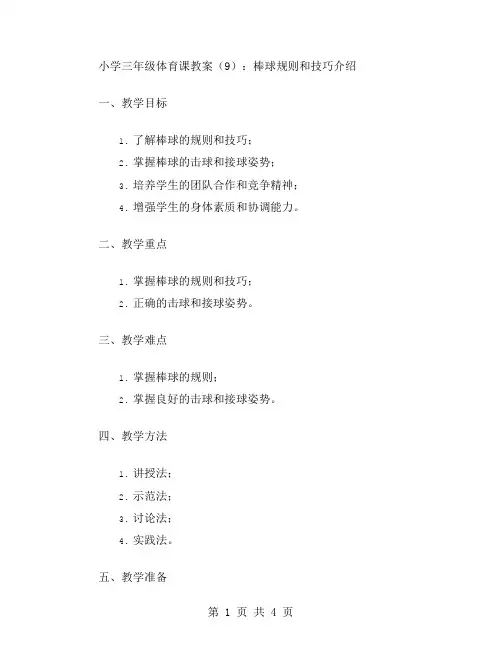 小学三年级体育课教案（9）：棒球规则和技巧介绍

一、教学目标

1. 了解棒球的规则和技巧；

2. 掌握棒球的击球和接球姿势；

3. 培养学生的团队合作和竞争精神；

4. 增强学生的身体素质和协调能力。

二、教学重点

1. 掌握棒球的规则和技巧；

2. 正确的击球和接球姿势。

三、教学难点

1. 掌握棒球的规则；

2. 掌握良好的击球和接球姿势。

四、教学方法

1. 讲授法；

2. 示范法；

3. 讨论法；

4. 实践法。

五、教学准备

第 1 页 共 4 页